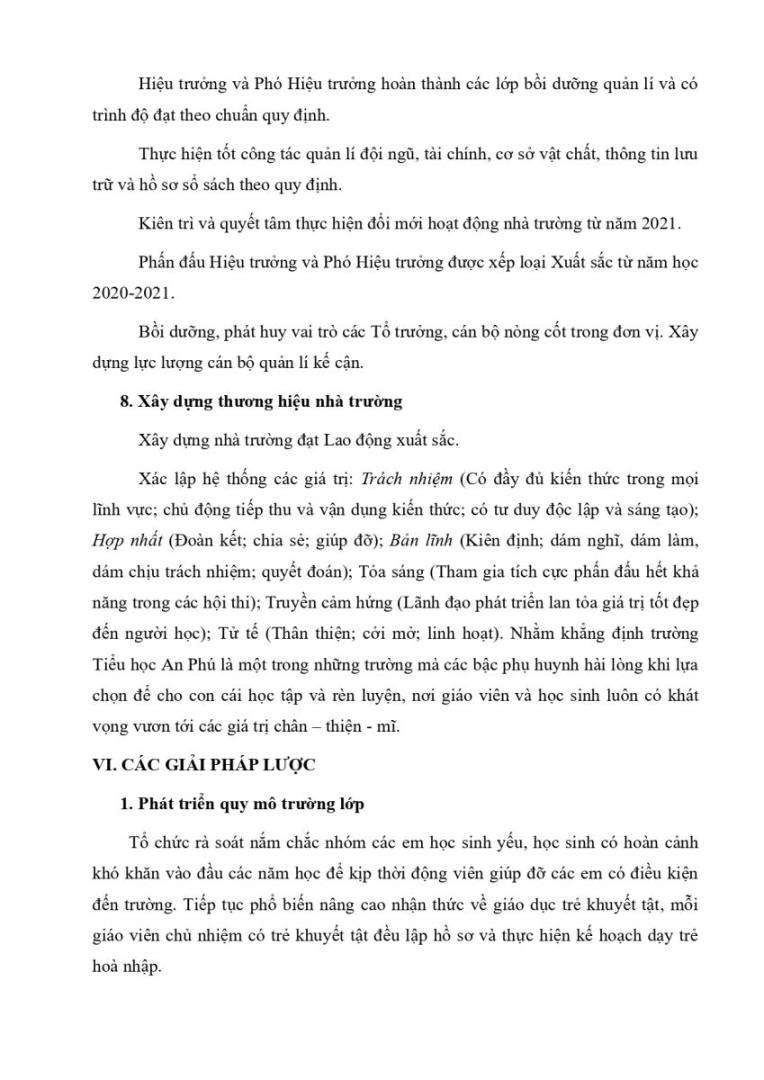 Hiệu trưởng và Phó Hiệu trưởng hoàn thành các lớp bồi dưỡng quản lí và có trình độ đạt theo chuẩn quy định.

Thực hiện tốt công tác quản lí đội ngũ, tài chính, cơ sở vật chất, thông tin lưu trữ và hồ sơ sổ sách theo quy định.

Kiên trì và quyết tâm thực hiện đổi mới hoạt động nhà trường từ năm 2021.

Phấn đấu Hiệu trưởng và Phó Hiệu trưởng được xếp loại Xuất sắc từ năm học 2020-2021.

Bồi dưỡng, phát huy vai trò các Tổ trưởng, cán bộ nòng cốt trong đơn vị. Xây dựng lực lượng cán bộ quản lí kế cận.

8. Xây dựng thương hiệu nhà trường

Xây dựng nhà trường đạt Lao động xuất sắc.

Xác lập hệ thống các giá trị: Trách nhiệm (Có đầy đủ kiến thức trong mọi lĩnh vực; chủ động tiếp thu và vận dụng kiến thức; có tư duy độc lập và sáng tạo); Hợp nhất (Đoàn kết; chia sẻ; giúp đỡ); Bản lĩnh (Kiên định; dám nghĩ, dám làm, dám chịu trách nhiệm; quyết đoán); Tỏa sáng (Tham gia tích cực phấn đấu hết khả năng trong các hội thi); Truyền cảm hứng (Lãnh đạo phát triển lan tỏa giá trị tốt đẹp đến người học); Tử tế (Thân thiện; cởi mở; linh hoạt). Nhằm khẳng định trường Tiểu học An Phú là một trong những trường mà các bậc phụ huynh hài lòng khi lựa chọn để cho con cái học tập và rèn luyện, nơi giáo viên và học sinh luôn có khát vọng vươn tới các giá trị chân – thiện - mĩ.

VI. CÁC GIẢI PHÁP LƯỢC

1. Phát triển quy mô trường lớp

Tổ chức rà soát nắm chắc nhóm các em học sinh yếu, học sinh có hoàn cảnh khó khăn vào đầu các năm học để kịp thời động viên giúp đỡ các em có điều kiện đến trường. Tiếp tục phổ biến nâng cao nhận thức về giáo dục trẻ khuyết tật, mỗi giáo viên chủ nhiệm có trẻ khuyết tật đều lập hồ sơ và thực hiện kế hoạch dạy trẻ hoà nhập.